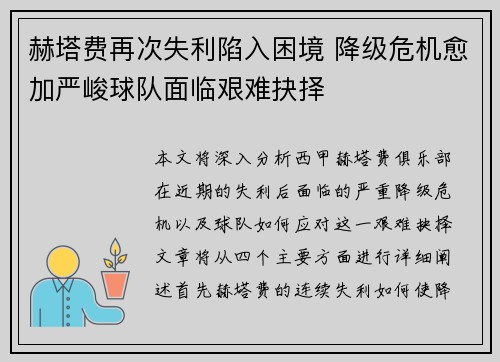 赫塔费再次失利陷入困境 降级危机愈加严峻球队面临艰难抉择

本文将深入分析西甲赫塔费俱乐部在近期的失利后面临的严重降级危机以及球队如何应对这一艰难抉择文章将从四个主要方面进行详细阐述首先赫塔费的连续失利如何使降